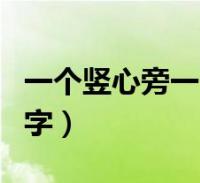 一个竖心旁一
字）